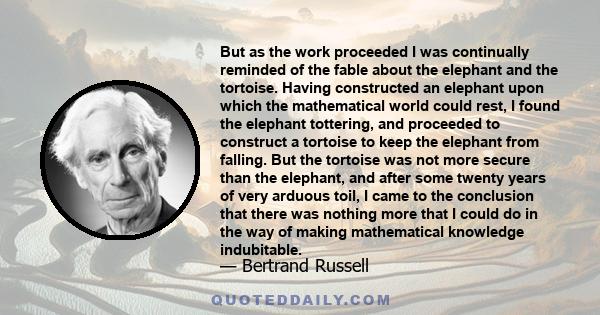 But as the work proceeded I was continually reminded of the fable about the elephant and the tortoise. Having constructed an elephant upon which the mathematical world could rest, I found the elephant tottering, and proceeded to construct a tortoise to keep the elephant from falling. But the tortoise was not more secure than the elephant, and after some twenty years of very arduous toil, I came to the conclusion that there was nothing more that I could do in the way of making mathematical knowledge indubitable.
— Bertrand Russell

QUOTEDDAILY.COM